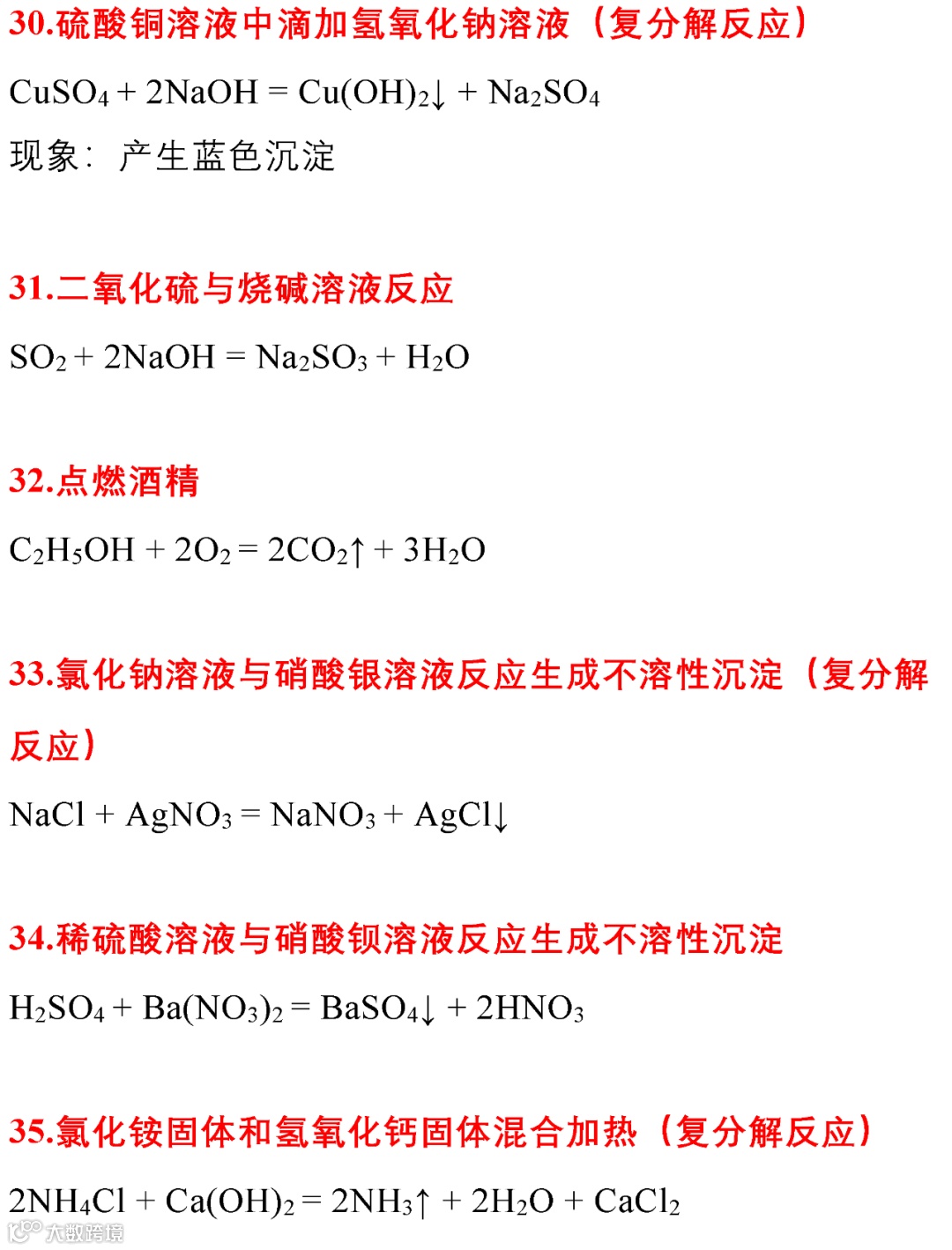 30.硫酸铜溶液中滴加氢氧化钠溶液（复分解反应）

$CuSO_4 + 2NaOH = Cu(OH)_2\downarrow + Na_2SO_4$

现象：产生蓝色沉淀

31.二氧化硫与烧碱溶液反应

$SO_2 + 2NaOH = Na_2SO_3 + H_2O$

32.点燃酒精

$C_2H_5OH + 2O_2 = 2CO_2\uparrow + 3H_2O$

33.氯化钠溶液与硝酸银溶液反应生成不溶性沉淀（复分解反应）

$NaCl + AgNO_3 = NaNO_3 + AgCl\downarrow$

34.稀硫酸溶液与硝酸钡溶液反应生成不溶性沉淀

$H_2SO_4 + Ba(NO_3)_2 = BaSO_4\downarrow + 2HNO_3$

35.氯化铵固体和氢氧化钙固体混合加热（复分解反应）

$2NH_4Cl + Ca(OH)_2 = 2NH_3\uparrow + 2H_2O + CaCl_2$

大数跨境